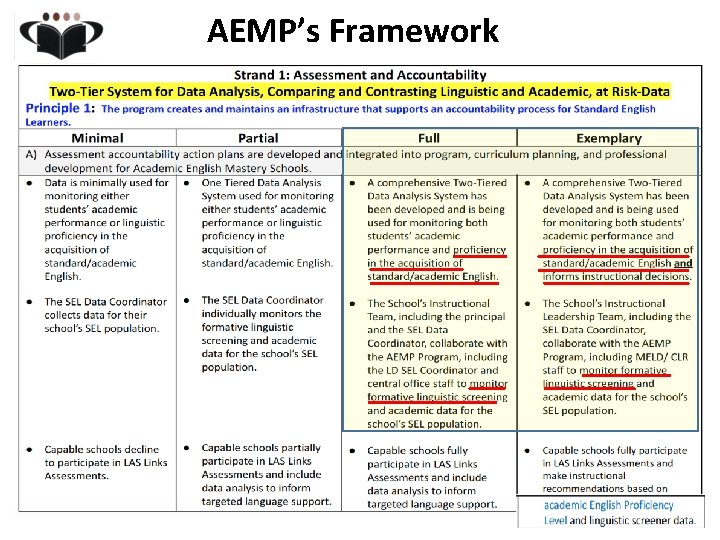 AEMP's Framework

Strand 1: Assessment and Accountability
Two-Tier System for Data Analysis, Comparing and Contrasting Linguistic and Academic, at Risk-Data
Principle 1: The program creates and maintains an infrastructure that supports an accountability process for Standard English Learners.

| Minimal | Partial | Full | Exemplary |
|---|---|---|---|
| A) Assessment accountability action plans are developed and integrated into program, curriculum planning, and professional development for Academic English Mastery Schools. | | | |
| • Data is minimally used for monitoring either students' academic performance or linguistic proficiency in the acquisition of standard/academic English. | • One Tiered Data Analysis System used for monitoring either students' academic performance or linguistic proficiency in the acquisition of standard/academic English. | • A comprehensive Two-Tiered Data Analysis System has been developed and is being used for monitoring both students' academic performance and proficiency in the acquisition of standard/academic English. | • A comprehensive Two-Tiered Data Analysis System has been developed and is being used for monitoring both students' academic performance and proficiency in the acquisition of standard/academic English and informs instructional decisions. |
| • The SEL Data Coordinator collects data for their school's SEL population. | • The SEL Data Coordinator individually monitors the formative linguistic screening and academic data for the school's SEL population. | • The School's Instructional Team, including the principal and the SEL Data Coordinator, collaborate with the AEMP Program, including the LD SEL Coordinator and central office staff to monitor formative linguistic screening and academic data for the school's SEL population. | • The School's Instructional Leadership Team, including the SEL Data Coordinator, collaborate with the AEMP Program, including MELD/ CLR staff to monitor formative linguistic screening and academic data for the school's SEL population. |
| • Capable schools decline to participate in LAS Links Assessments. | • Capable schools partially participate in LAS Links Assessments and include data analysis to inform targeted language support. | • Capable schools fully participate in LAS Links Assessments and include data analysis to inform targeted language support. | • Capable schools fully participate in LAS Links Assessments and make instructional recommendations based on academic English Proficiency Level and linguistic screener data. |